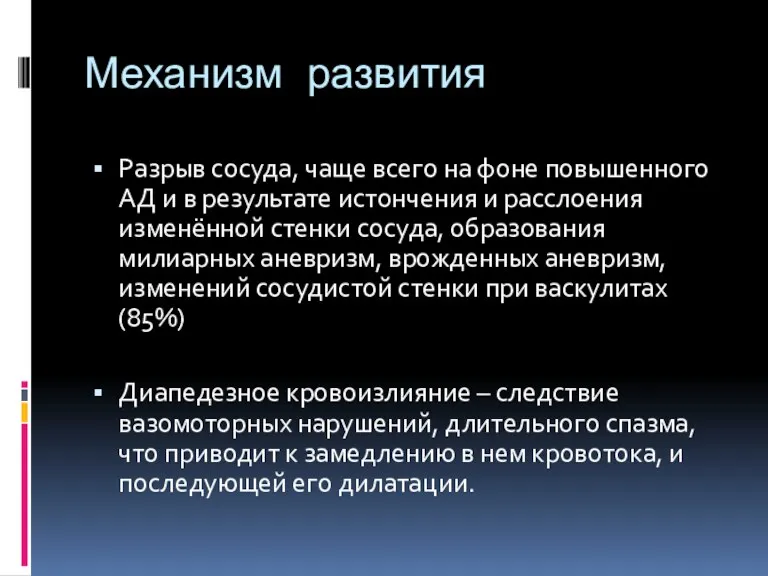 Механизм развития

▪ Разрыв сосуда, чаще всего на фоне повышенного АД и в результате истончения и расслоения изменённой стенки сосуда, образования милиарных аневризм, врожденных аневризм, изменений сосудистой стенки при васкулитах (85%)

▪ Диапедезное кровоизлияние – следствие вазомоторных нарушений, длительного спазма, что приводит к замедлению в нем кровотока, и последующей его дилатации.